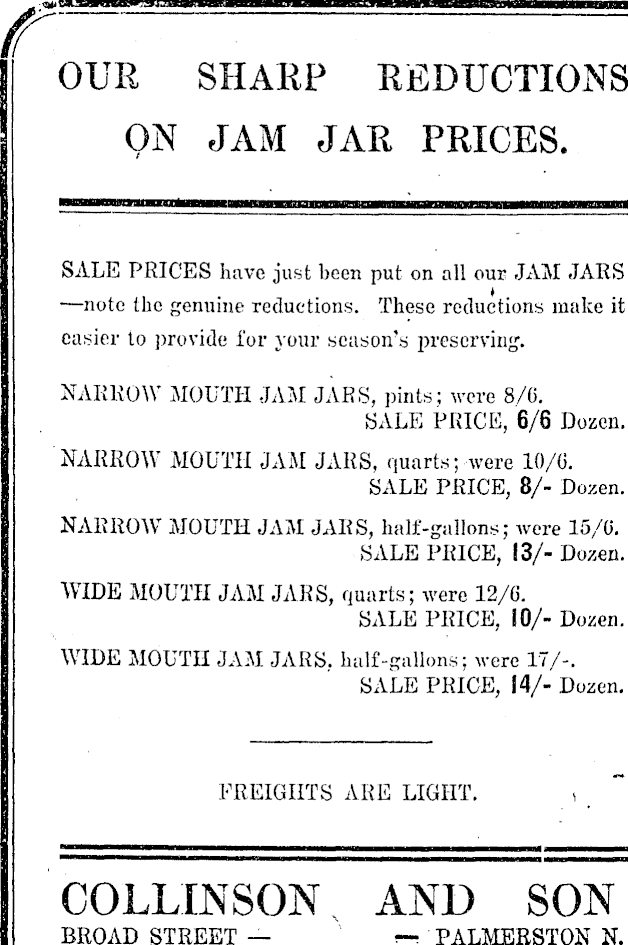 OUR SHARP REDUCTIONS ON JAM JAR PRICES.

SALE PRICES have just been put on all our JAM JARS —note the genuine reductions. These reductions make it easier to provide for your season's preserving.

NARROW MOUTH JAM JARS, pints; were 8/6.
SALE PRICE, 6/6 Dozen.

NARROW MOUTH JAM JARS, quarts; were 10/6.
SALE PRICE, 8/- Dozen.

NARROW MOUTH JAM JARS, half-gallons; were 15/6.
SALE PRICE, 13/- Dozen.

WIDE MOUTH JAM JARS, quarts; were 12/6.
SALE PRICE, 10/- Dozen.

WIDE MOUTH JAM JARS, half-gallons; were 17/-.
SALE PRICE, 14/- Dozen.

FREIGHTS ARE LIGHT.

COLLINSON AND SON
BROAD STREET — — PALMERSTON N.